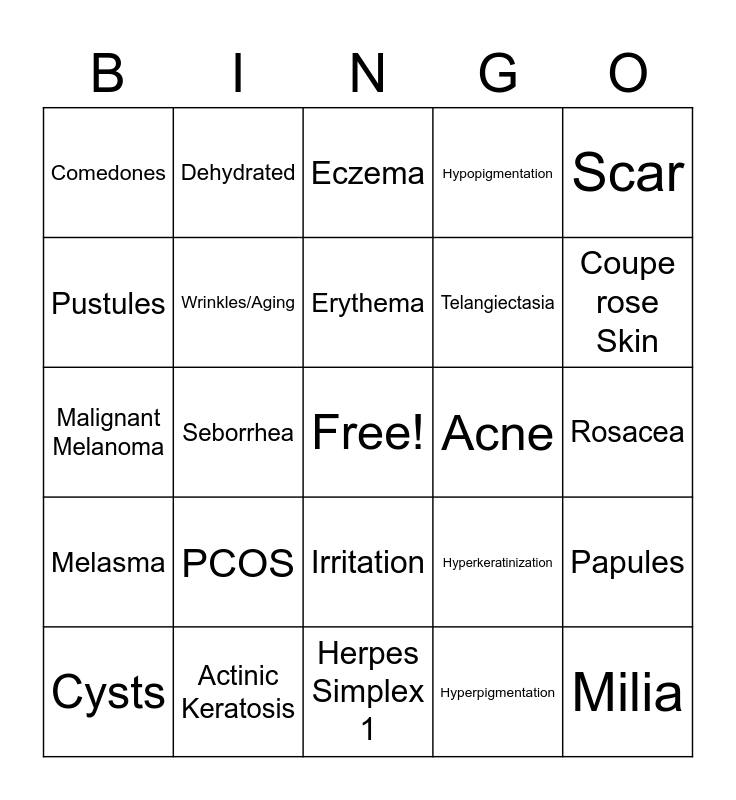 | B | I | N | G | O |
|---|---|---|---|---|
| Comedones | Dehydrated | Eczema | Hypopigmentation | Scar |
| Pustules | Wrinkles/Aging | Erythema | Telangiectasia | Coupe rose Skin |
| Malignant Melanoma | Seborrhea | Free! | Acne | Rosacea |
| Melasma | PCOS | Irritation | Hyperkeratinization | Papules |
| Cysts | Actinic Keratosis | Herpes Simplex 1 | Hyperpigmentation | Milia |